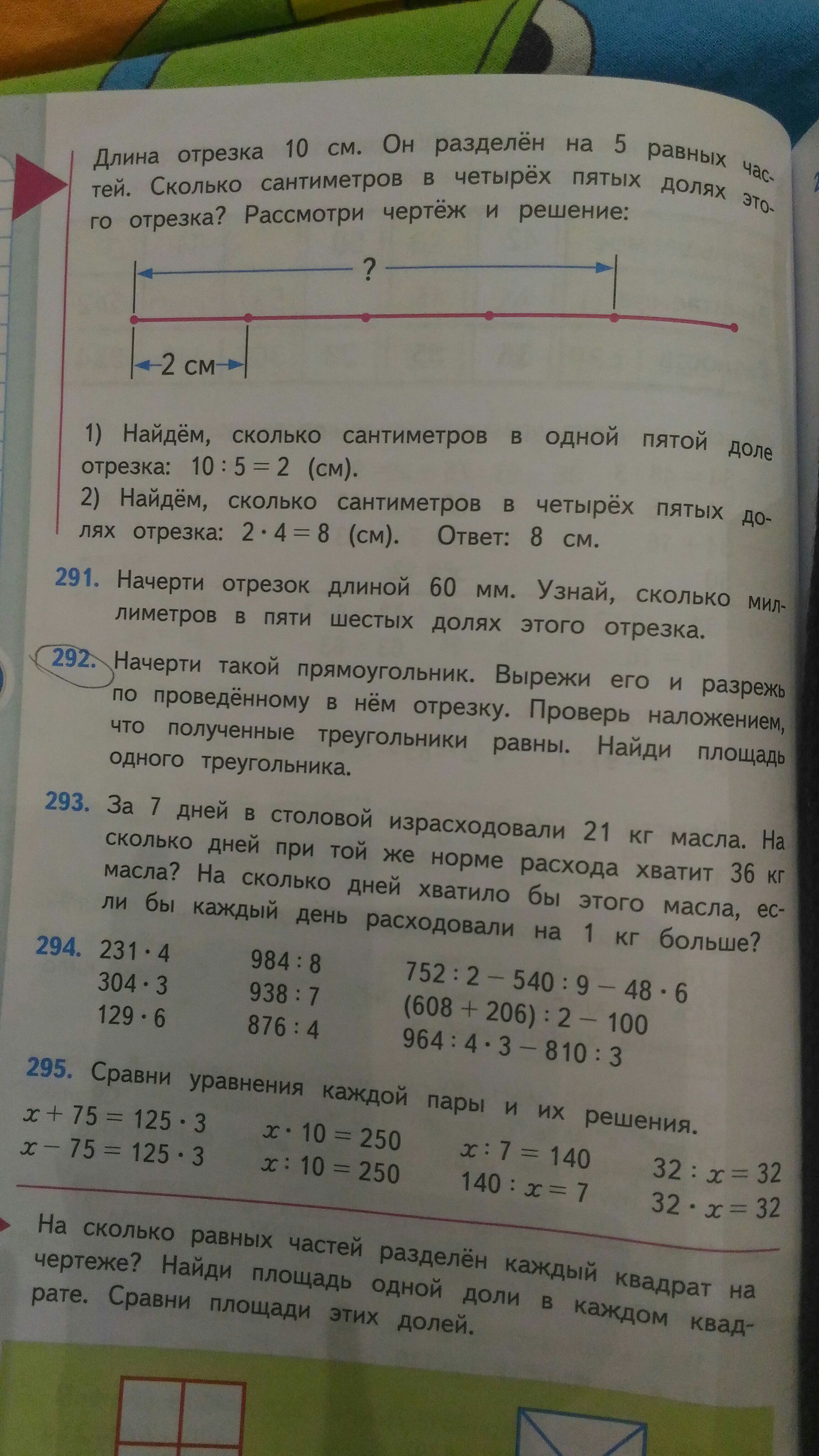 Длина отрезка 10 см. Он разделён на 5 равных частей. Сколько сантиметров в четырёх пятых долях этого отрезка? Рассмотри чертёж и решение:

?

2 см

1) Найдём, сколько сантиметров в одной пятой доле отрезка: $10 : 5 = 2$ (см).
2) Найдём, сколько сантиметров в четырёх пятых долях отрезка: $2 \cdot 4 = 8$ (см). Ответ: 8 см.

291. Начерти отрезок длиной 60 мм. Узнай, сколько миллиметров в пяти шестых долях этого отрезка.

292. Начерти такой прямоугольник. Вырежи его и разрежь по проведённому в нём отрезку. Проверь наложением, что полученные треугольники равны. Найди площадь одного треугольника.

293. За 7 дней в столовой израсходовали 21 кг масла. На сколько дней при той же норме расхода хватит 36 кг масла? На сколько дней хватило бы этого масла, если бы каждый день расходовали на 1 кг больше?

294. $231 \cdot 4$
$304 \cdot 3$
$129 \cdot 6$

$984 : 8$
$938 : 7$
$876 : 4$

$752 : 2 - 540 : 9 - 48 \cdot 6$
$(608 + 206) : 2 - 100$
$964 : 4 \cdot 3 - 810 : 3$

295. Сравни уравнения каждой пары и их решения.
$x + 75 = 125 \cdot 3$
$x - 75 = 125 \cdot 3$

$x \cdot 10 = 250$
$x : 10 = 250$

$x : 7 = 140$
$140 : x = 7$

$32 : x = 32$
$32 \cdot x = 32$

На сколько равных частей разделён каждый квадрат на чертеже? Найди площадь одной доли в каждом квадрате. Сравни площади этих долей.